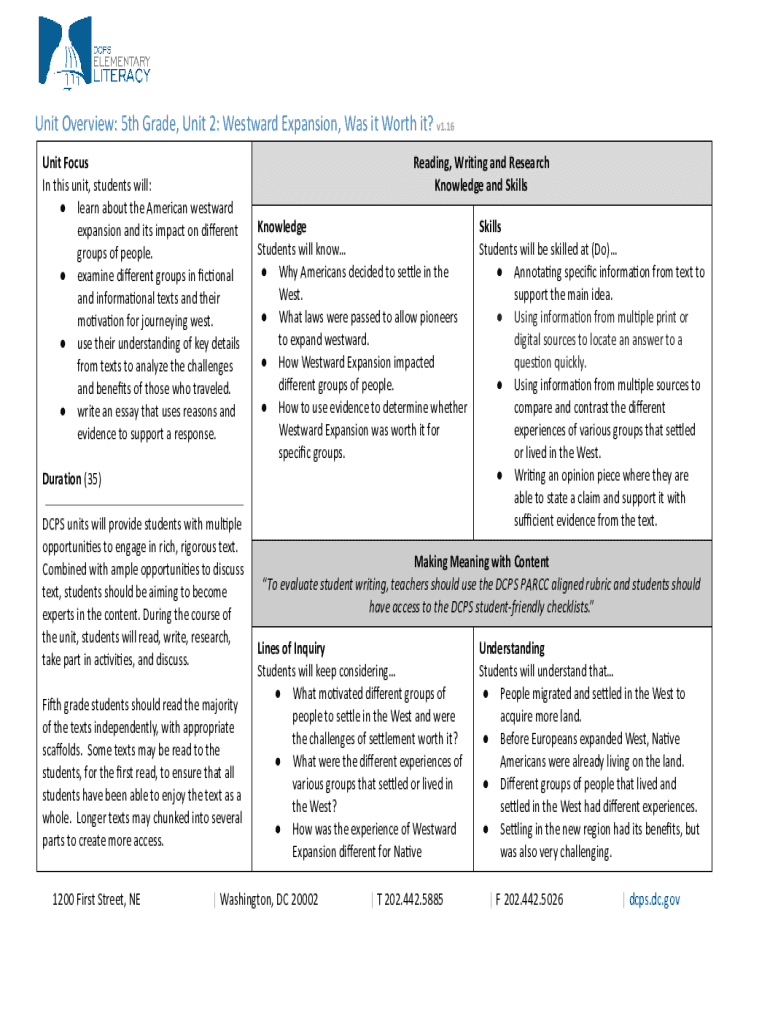 DCPS ELEMENTARY LITERACY

Unit Overview: 5th Grade, Unit 2: Westward Expansion, Was it Worth it? v1.16

Unit Focus
In this unit, students will:
- learn about the American westward expansion and its impact on different groups of people.
- examine different groups in fictional and informational texts and their motivation for journeying west.
- use their understanding of key details from texts to analyze the challenges and benefits of those who traveled.
- write an essay that uses reasons and evidence to support a response.

Duration (35)

DCPS units will provide students with multiple opportunities to engage in rich, rigorous text. Combined with ample opportunities to discuss text, students should be aiming to become experts in the content. During the course of the unit, students will read, write, research, take part in activities, and discuss.

Fifth grade students should read the majority of the texts independently, with appropriate scaffolds. Some texts may be read to the students, for the first read, to ensure that all students have been able to enjoy the text as a whole. Longer texts may chunked into several parts to create more access.

Reading, Writing and Research
Knowledge and Skills

Knowledge
Students will know...
- Why Americans decided to settle in the West.
- What laws were passed to allow pioneers to expand westward.
- How Westward Expansion impacted different groups of people.
- How to use evidence to determine whether Westward Expansion was worth it for specific groups.

Skills
Students will be skilled at (Do)...
- Annotating specific information from text to support the main idea.
- Using information from multiple print or digital sources to locate an answer to a question quickly.
- Using information from multiple sources to compare and contrast the different experiences of various groups that settled or lived in the West.
- Writing an opinion piece where they are able to state a claim and support it with sufficient evidence from the text.

Making Meaning with Content
"To evaluate student writing, teachers should use the DCPS PARCC aligned rubric and students should have access to the DCPS student-friendly checklists."

Lines of Inquiry
Students will keep considering...
- What motivated different groups of people to settle in the West and were the challenges of settlement worth it?
- What were the different experiences of various groups that settled or lived in the West?
- How was the experience of Westward Expansion different for Native

Understanding
Students will understand that...
- People migrated and settled in the West to acquire more land.
- Before Europeans expanded West, Native Americans were already living on the land.
- Different groups of people that lived and settled in the West had different experiences.
- Settling in the new region had its benefits, but was also very challenging.

1200 First Street, NE | Washington, DC 20002 | T 202.442.5885 | F 202.442.5026 | dcps.dc.gov